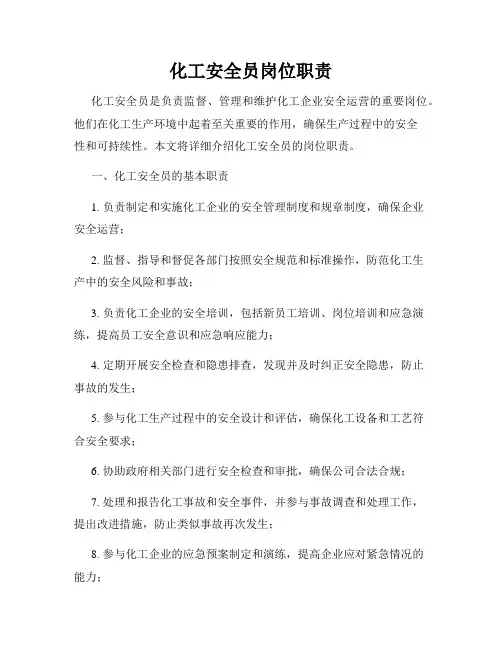 化工安全员岗位职责

化工安全员是负责监督、管理和维护化工企业安全运营的重要岗位。他们在化工生产环境中起着至关重要的作用，确保生产过程中的安全性和可持续性。本文将详细介绍化工安全员的岗位职责。

一、化工安全员的基本职责

1. 负责制定和实施化工企业的安全管理制度和规章制度，确保企业安全运营；

2. 监督、指导和督促各部门按照安全规范和标准操作，防范化工生产中的安全风险和事故；

3. 负责化工企业的安全培训，包括新员工培训、岗位培训和应急演练，提高员工安全意识和应急响应能力；

4. 定期开展安全检查和隐患排查，发现并及时纠正安全隐患，防止事故的发生；

5. 参与化工生产过程中的安全设计和评估，确保化工设备和工艺符合安全要求；

6. 协助政府相关部门进行安全检查和审批，确保公司合法合规；

7. 处理和报告化工事故和安全事件，并参与事故调查和处理工作，提出改进措施，防止类似事故再次发生；

8. 参与化工企业的应急预案制定和演练，提高企业应对紧急情况的能力；